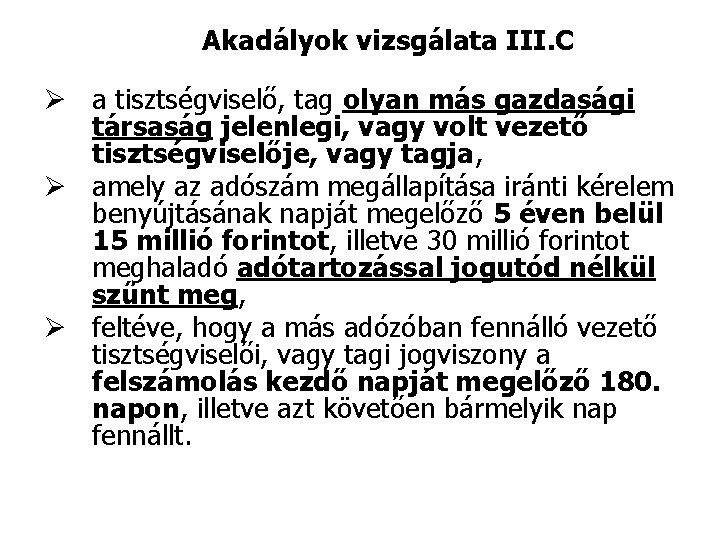 Akadályok vizsgálata III.C

➢ a tisztségviselő, tag olyan más gazdasági társaság jelenlegi, vagy volt vezető tisztségviselője, vagy tagja,

➢ amely az adószám megállapítása iránti kérelem benyújtásának napját megelőző 5 éven belül 15 millió forintot, illetve 30 millió forintot meghaladó adótartozással jogutód nélkül szűnt meg,

➢ feltéve, hogy a más adózóban fennálló vezető tisztségviselői, vagy tagi jogviszony a felszámolás kezdő napját megelőző 180. napon, illetve azt követően bármelyik nap fennállt.